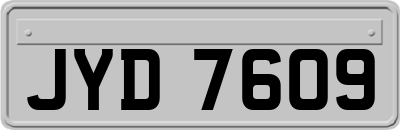 JYD 7609